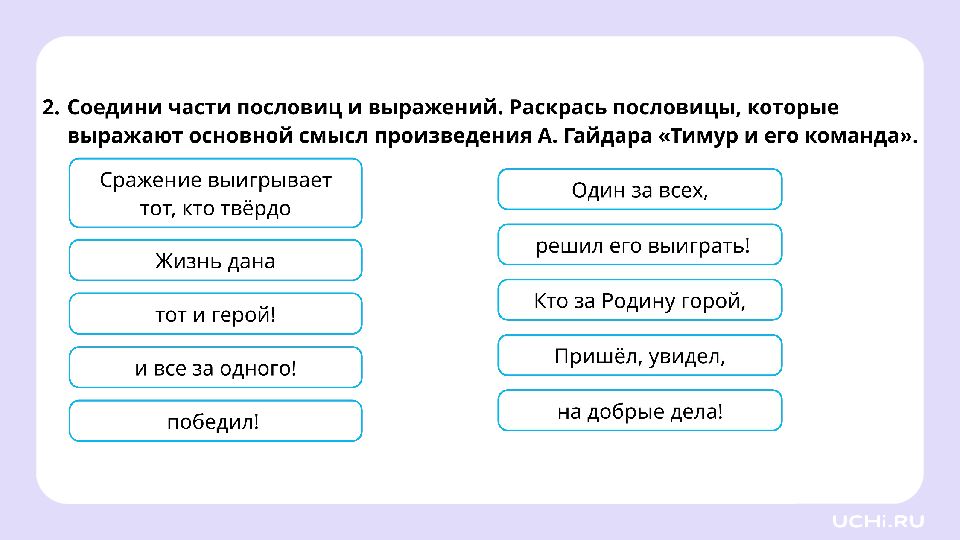 2. Соедини части пословиц и выражений. Раскрась пословицы, которые выражают основной смысл произведения А. Гайдара «Тимур и его команда».

Сражение выигрывает тот, кто твёрдо

Жизнь дана

тот и герой!

и все за одного!

победил!

Один за всех,

решил его выиграть!

Кто за Родину горой,

Пришёл, увидел,

на добрые дела!

UCHi.RU